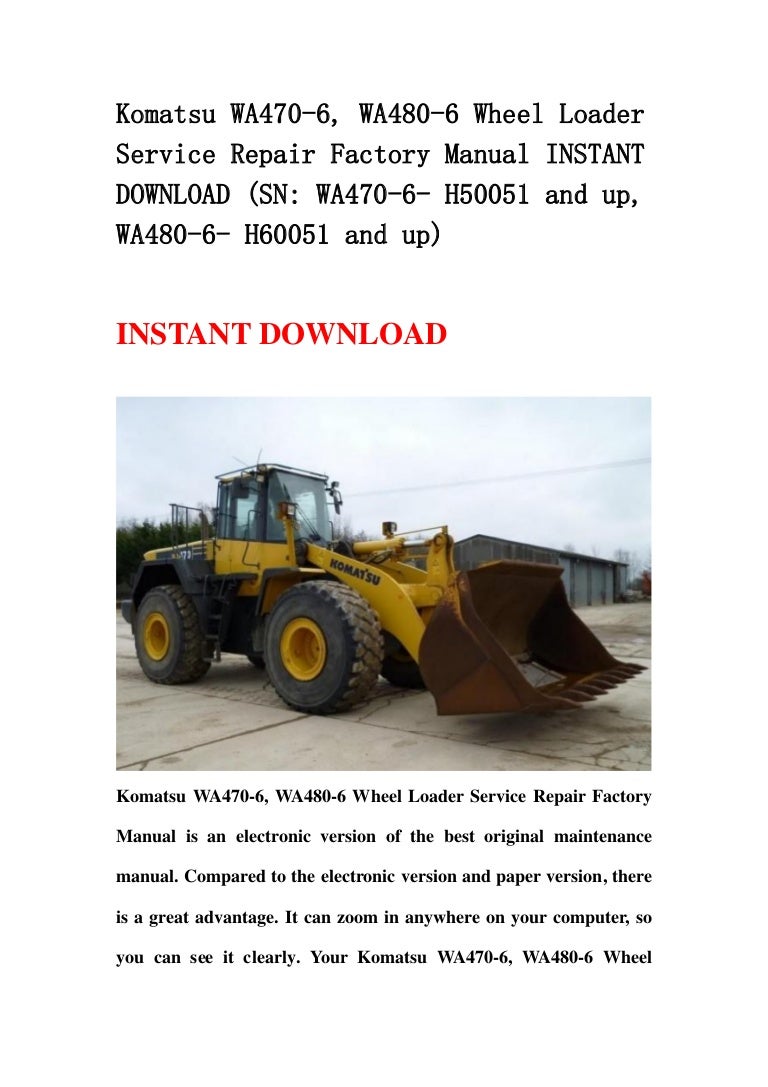 Komatsu WA470-6, WA480-6 Wheel Loader Service Repair Factory Manual INSTANT DOWNLOAD (SN: WA470-6- H50051 and up, WA480-6- H60051 and up)

INSTANT DOWNLOAD

KOMATSU

Komatsu WA470-6, WA480-6 Wheel Loader Service Repair Factory Manual is an electronic version of the best original maintenance manual. Compared to the electronic version and paper version, there is a great advantage. It can zoom in anywhere on your computer, so you can see it clearly. Your Komatsu WA470-6, WA480-6 Wheel